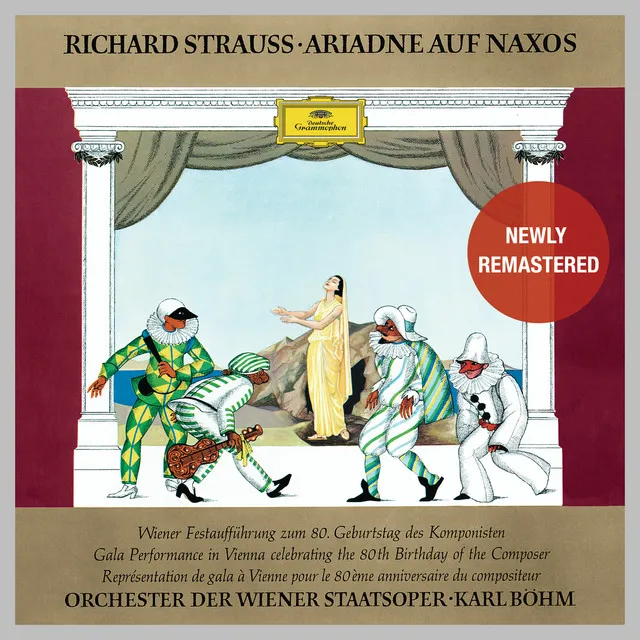 RICHARD STRAUSS · ARIADNE AUF NAXOS

Deutsche Grammophon

NEWLY REMASTERED

Wiener Festaufführung zum 80. Geburtstag des Komponisten
Gala Performance in Vienna celebrating the 80th Birthday of the Composer
Représentation de gala à Vienne pour le 80ème anniversaire du compositeur

ORCHESTER DER WIENER STAATSOPER · KARL BÖHM